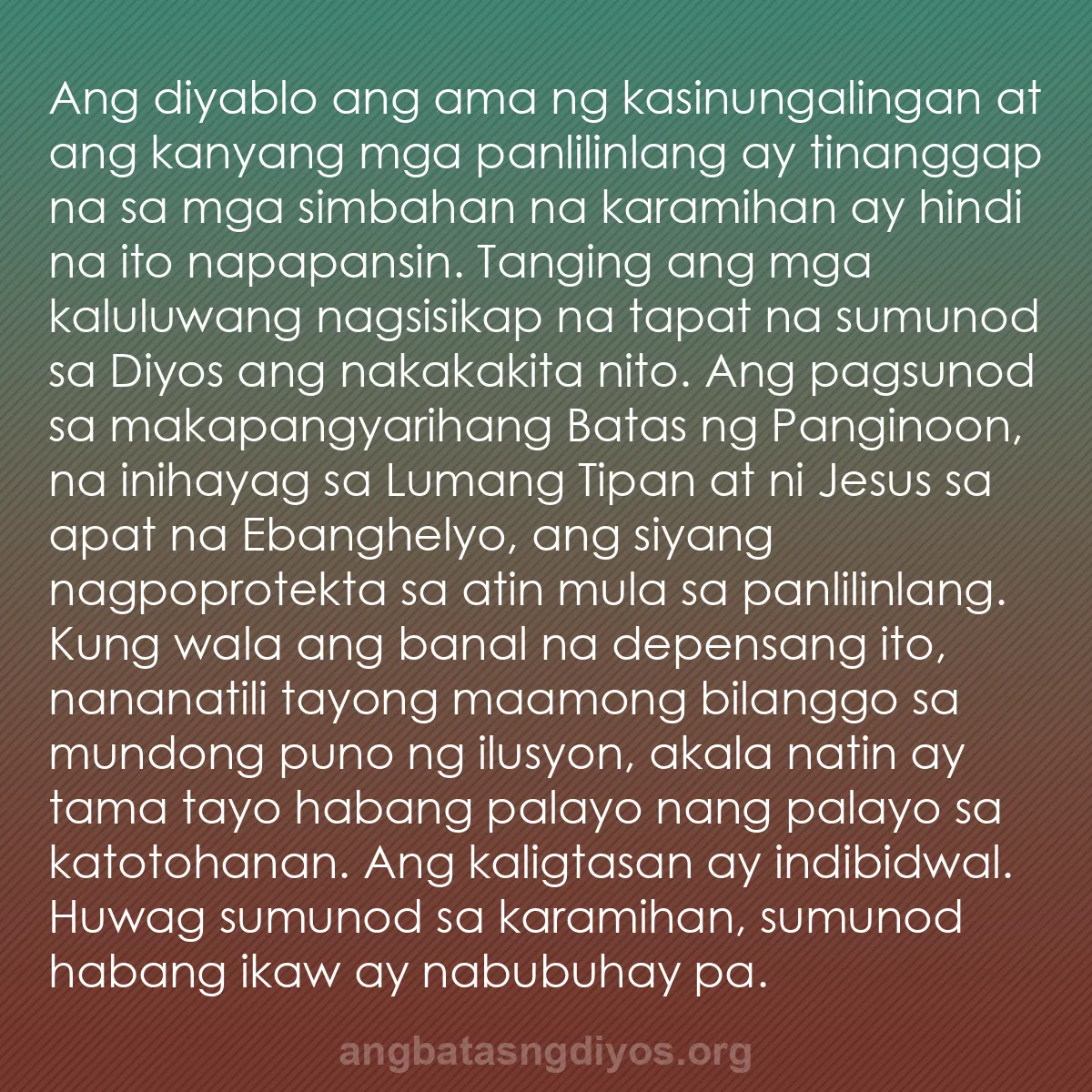 Ang diyablo ang ama ng kasinungalingan at ang kanyang mga panlilinlang ay tinanggap na sa mga simbahan na karamihan ay hindi na ito napapansin. Tanging ang mga kaluluwang nagsisikap na tapat na sumunod sa Diyos ang nakakakita nito. Ang pagsunod sa makapangyarihang Batas ng Panginoon, na inihayag sa Lumang Tipan at ni Jesus sa apat na Ebanghelyo, ang siyang nagpoprotekta sa atin mula sa panlilinlang. Kung wala ang banal na depensang ito, nananatili tayong maamong bilanggo sa mundong puno ng ilusyon, akala natin ay tama tayo habang palayo nang palayo sa katotohanan. Ang kaligtasan ay indibidwal. Huwag sumunod sa karamihan, sumunod habang ikaw ay nabubuhay pa.

angbatasngdiyos.org